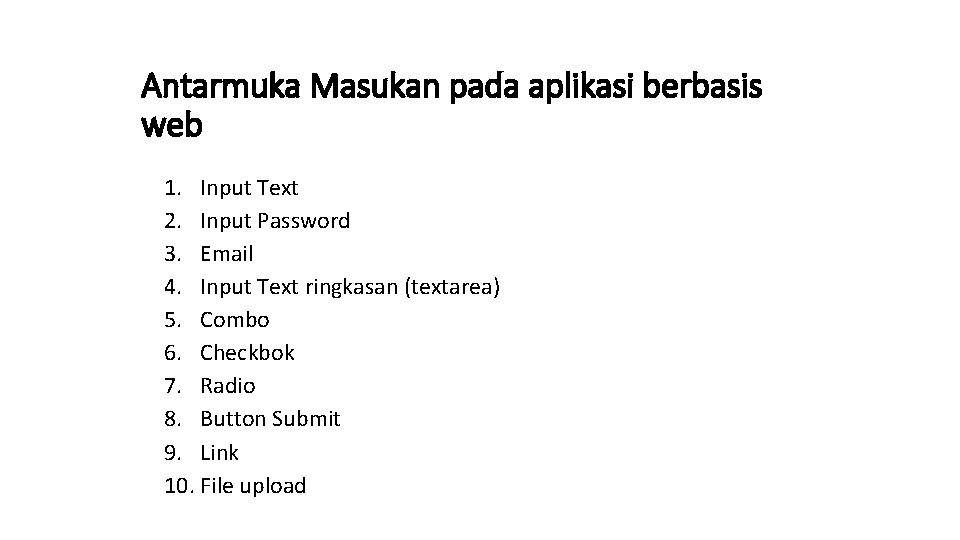 Antarmuka Masukan pada aplikasi berbasis web

1. Input Text
2. Input Password
3. Email
4. Input Text ringkasan (textarea)
5. Combo
6. Checkbok
7. Radio
8. Button Submit
9. Link
10. File upload